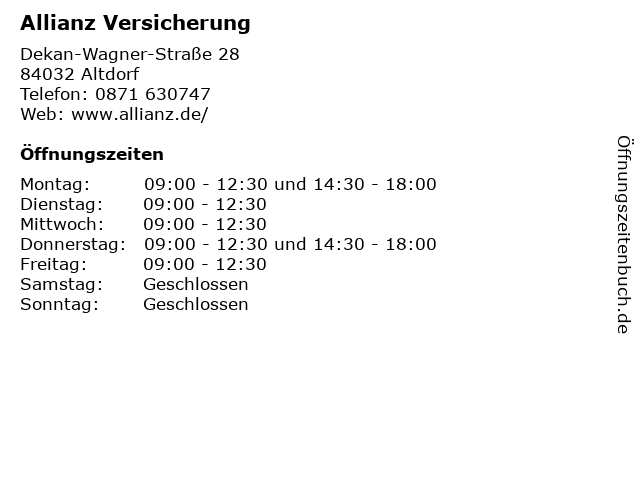 Allianz Versicherung

Dekan-Wagner-Straße 28
84032 Altdorf
Telefon: 0871 630747
Web: www.allianz.de/

Öffnungszeiten

Montag: 09:00 - 12:30 und 14:30 - 18:00
Dienstag: 09:00 - 12:30
Mittwoch: 09:00 - 12:30
Donnerstag: 09:00 - 12:30 und 14:30 - 18:00
Freitag: 09:00 - 12:30
Samstag: Geschlossen
Sonntag: Geschlossen

Öffnungszeitenbuch.de